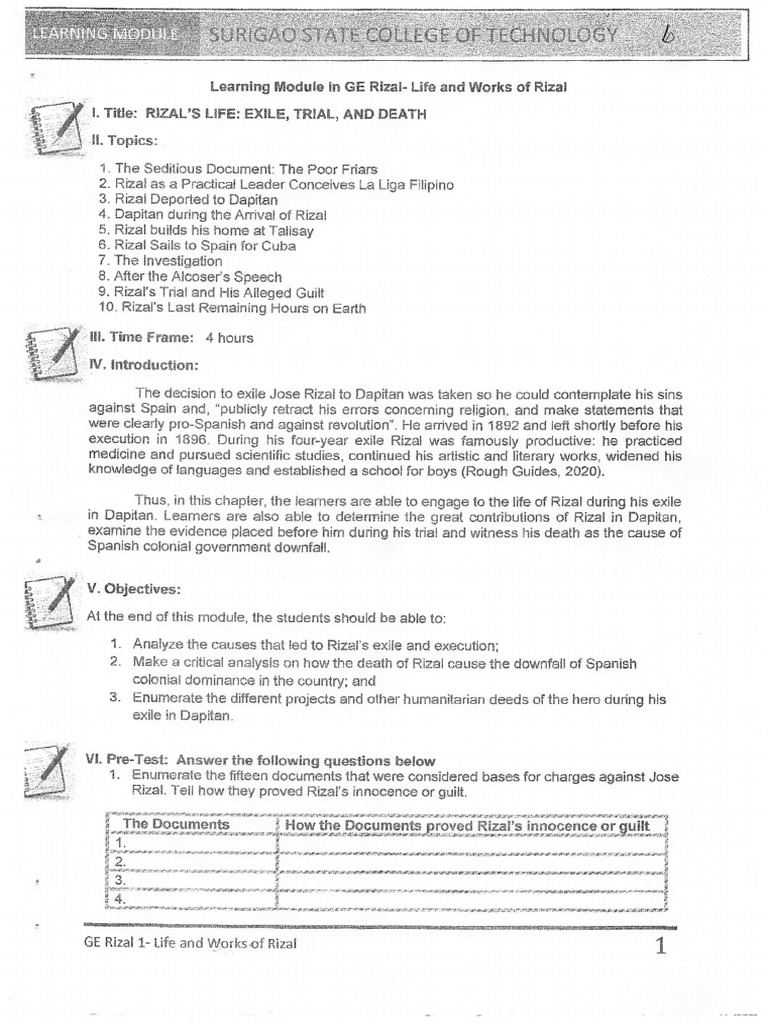 LEARNING MODULE SURIGAO STATE COLLEGE OF TECHNOLOGY 6

Learning Module in GE Rizal- Life and Works of Rizal

I. Title: RIZAL'S LIFE: EXILE, TRIAL, AND DEATH

II. Topics:

1. The Seditious Document: The Poor Friars
2. Rizal as a Practical Leader Conceives La Liga Filipino
3. Rizal Deported to Dapitan
4. Dapitan during the Arrival of Rizal
5. Rizal builds his home at Talisay
6. Rizal Sails to Spain for Cuba
7. The Investigation
8. After the Alcoser's Speech
9. Rizal's Trial and His Alleged Guilt
10. Rizal's Last Remaining Hours on Earth

III. Time Frame: 4 hours

IV. Introduction:

The decision to exile Jose Rizal to Dapitan was taken so he could contemplate his sins against Spain and, "publicly retract his errors concerning religion, and make statements that were clearly pro-Spanish and against revolution". He arrived in 1892 and left shortly before his execution in 1896. During his four-year exile Rizal was famously productive: he practiced medicine and pursued scientific studies, continued his artistic and literary works, widened his knowledge of languages and established a school for boys (Rough Guides, 2020).

Thus, in this chapter, the learners are able to engage to the life of Rizal during his exile in Dapitan. Learners are also able to determine the great contributions of Rizal in Dapitan, examine the evidence placed before him during his trial and witness his death as the cause of Spanish colonial government downfall.

V. Objectives:

At the end of this module, the students should be able to:

1. Analyze the causes that led to Rizal's exile and execution;
2. Make a critical analysis on how the death of Rizal cause the downfall of Spanish colonial dominance in the country; and
3. Enumerate the different projects and other humanitarian deeds of the hero during his exile in Dapitan.

VI. Pre-Test: Answer the following questions below

1. Enumerate the fifteen documents that were considered bases for charges against Jose Rizal. Tell how they proved Rizal's innocence or guilt.

| The Documents | How the Documents proved Rizal's innocence or guilt |
|---|---|
| 1. | |
| 2. | |
| 3. | |
| 4. | |

GE Rizal 1- Life and Works of Rizal 1